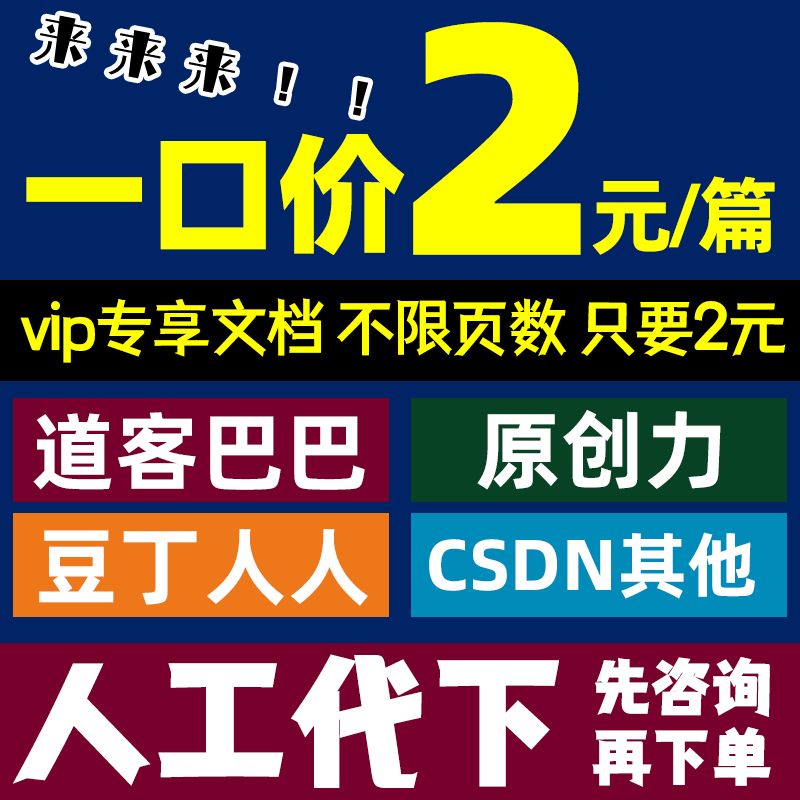 来来来！！

一口价2元/篇

vip专享文档 不限页数 只要2元

道客巴巴

原创力

豆丁人人

CSDN其他

人工代下

先咨询
再下单